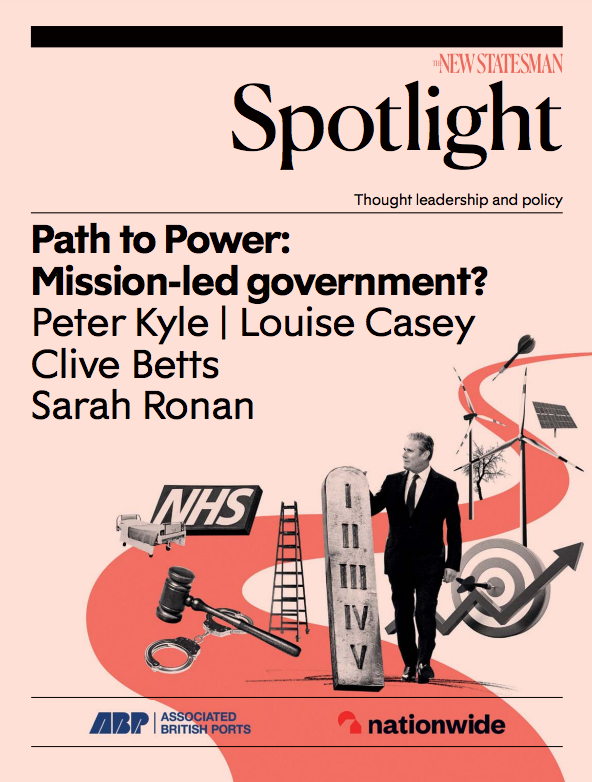 THE NEW STATESMAN
Spotlight

Thought leadership and policy

Path to Power:
Mission-led government?
Peter Kyle | Louise Casey
Clive Betts
Sarah Ronan

NHS

I
II
III
IV
V

ABP | ASSOCIATED BRITISH PORTS

nationwide